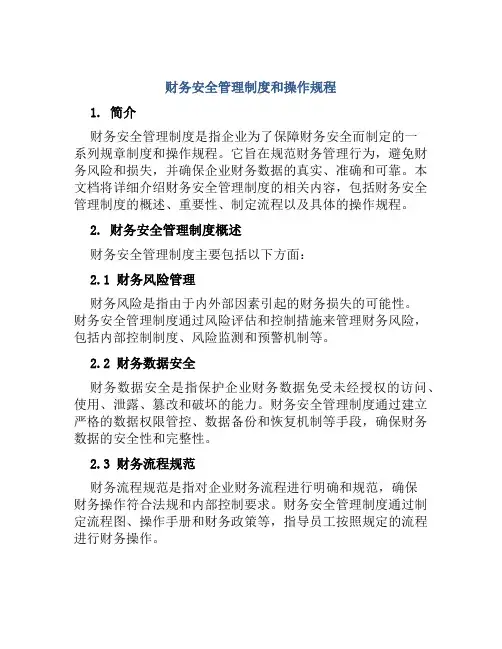 财务安全管理制度和操作规程

1. 简介

财务安全管理制度是指企业为了保障财务安全而制定的一系列规章制度和操作规程。它旨在规范财务管理行为，避免财务风险和损失，并确保企业财务数据的真实、准确和可靠。本文档将详细介绍财务安全管理制度的相关内容，包括财务安全管理制度的概述、重要性、制定流程以及具体的操作规程。

2. 财务安全管理制度概述

财务安全管理制度主要包括以下方面：

2.1 财务风险管理

财务风险是指由于内外部因素引起的财务损失的可能性。财务安全管理制度通过风险评估和控制措施来管理财务风险，包括内部控制制度、风险监测和预警机制等。

2.2 财务数据安全

财务数据安全是指保护企业财务数据免受未经授权的访问、使用、泄露、篡改和破坏的能力。财务安全管理制度通过建立严格的数据权限管控、数据备份和恢复机制等手段，确保财务数据的安全性和完整性。

2.3 财务流程规范

财务流程规范是指对企业财务流程进行明确和规范，确保财务操作符合法规和内部控制要求。财务安全管理制度通过制定流程图、操作手册和财务政策等，指导员工按照规定的流程进行财务操作。